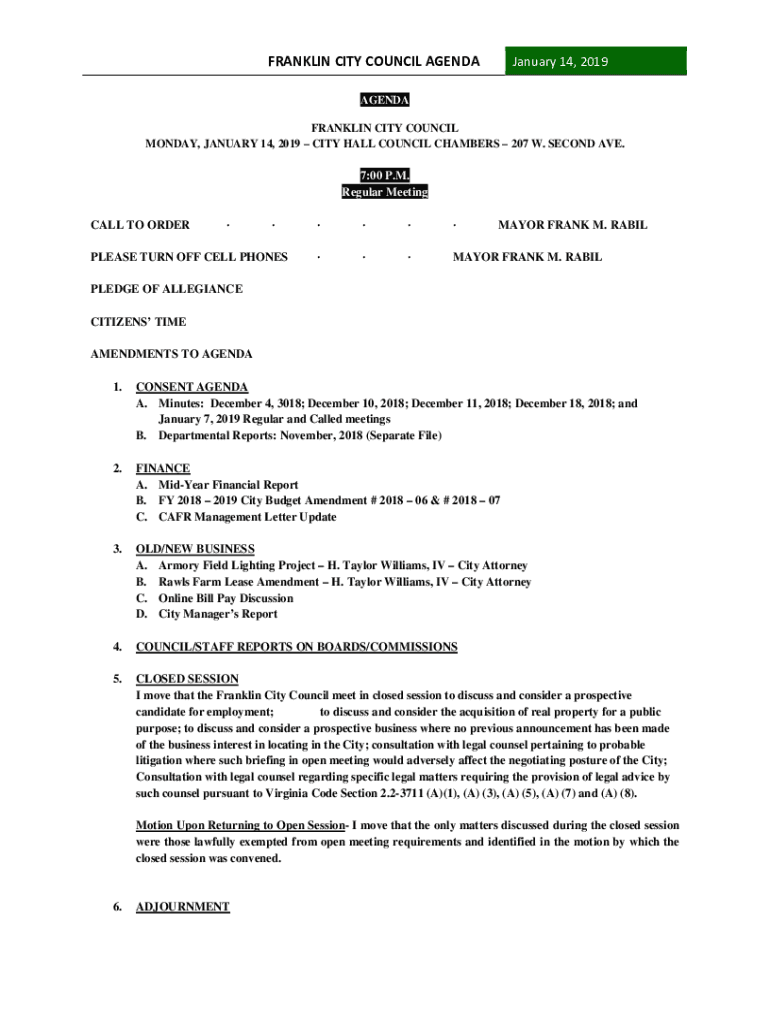 FRANKLIN CITY COUNCIL AGENDA January 14, 2019

AGENDA

FRANKLIN CITY COUNCIL
MONDAY, JANUARY 14, 2019 – CITY HALL COUNCIL CHAMBERS – 207 W. SECOND AVE.

7:00 P.M.
Regular Meeting

CALL TO ORDER · · · · · · MAYOR FRANK M. RABIL

PLEASE TURN OFF CELL PHONES · · · MAYOR FRANK M. RABIL

PLEDGE OF ALLEGIANCE

CITIZENS' TIME

AMENDMENTS TO AGENDA

1. CONSENT AGENDA
A. Minutes: December 4, 3018; December 10, 2018; December 11, 2018; December 18, 2018; and January 7, 2019 Regular and Called meetings
B. Departmental Reports: November, 2018 (Separate File)

2. FINANCE
A. Mid-Year Financial Report
B. FY 2018 – 2019 City Budget Amendment # 2018 – 06 & # 2018 – 07
C. CAFR Management Letter Update

3. OLD/NEW BUSINESS
A. Armory Field Lighting Project – H. Taylor Williams, IV – City Attorney
B. Rawls Farm Lease Amendment – H. Taylor Williams, IV – City Attorney
C. Online Bill Pay Discussion
D. City Manager's Report

4. COUNCIL/STAFF REPORTS ON BOARDS/COMMISSIONS

5. CLOSED SESSION
I move that the Franklin City Council meet in closed session to discuss and consider a prospective candidate for employment; to discuss and consider the acquisition of real property for a public purpose; to discuss and consider a prospective business where no previous announcement has been made of the business interest in locating in the City; consultation with legal counsel pertaining to probable litigation where such briefing in open meeting would adversely affect the negotiating posture of the City; Consultation with legal counsel regarding specific legal matters requiring the provision of legal advice by such counsel pursuant to Virginia Code Section 2.2-3711 (A)(1), (A) (3), (A) (5), (A) (7) and (A) (8).

Motion Upon Returning to Open Session- I move that the only matters discussed during the closed session were those lawfully exempted from open meeting requirements and identified in the motion by which the closed session was convened.

6. ADJOURNMENT